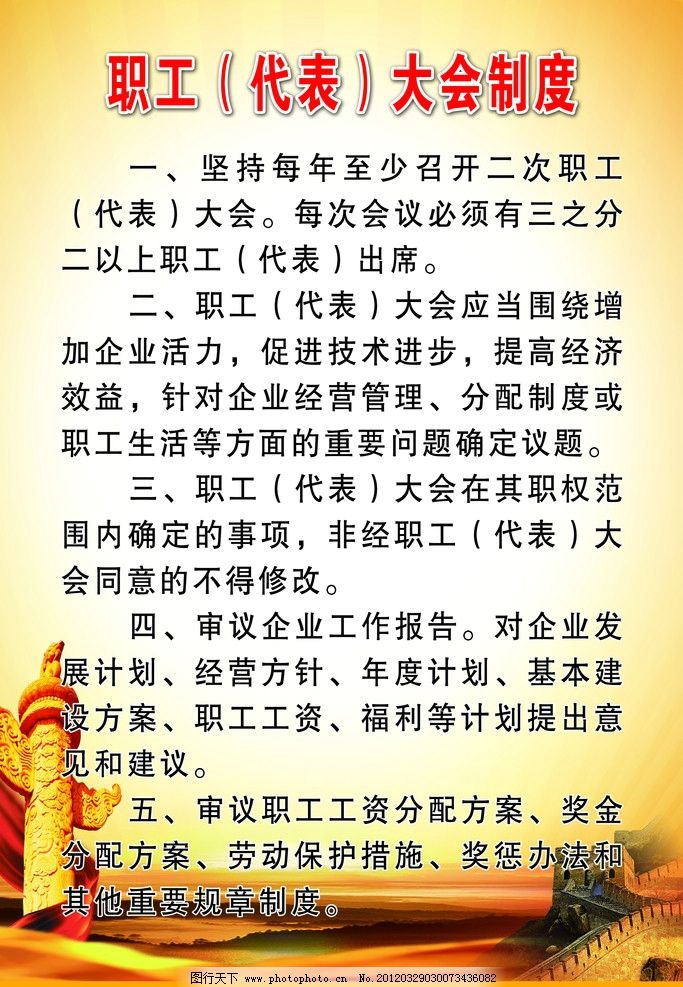 职工（代表）大会制度

一、坚持每年至少召开二次职工（代表）大会。每次会议必须有三之分二以上职工（代表）出席。

二、职工（代表）大会应当围绕增加企业活力，促进技术进步，提高经济效益，针对企业经营管理、分配制度或职工生活等方面的重要问题确定议题。

三、职工（代表）大会在其职权范围内确定的事项，非经职工（代表）大会同意的不得修改。

四、审议企业工作报告。对企业发展计划、经营方针、年度计划、基本建设方案、职工工资、福利等计划提出意见和建议。

五、审议职工工资分配方案、奖金分配方案、劳动保护措施、奖惩办法和其他重要规章制度。

图行天下 www.photophoto.cn No.20120329030073436082